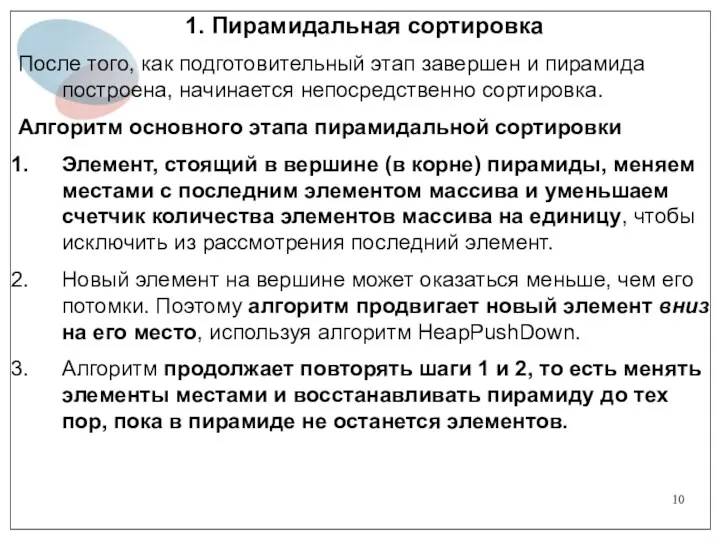 1. Пирамидальная сортировка

После того, как подготовительный этап завершен и пирамида построена, начинается непосредственно сортировка.

Алгоритм основного этапа пирамидальной сортировки

1. Элемент, стоящий в вершине (в корне) пирамиды, меняем местами с последним элементом массива и уменьшаем счетчик количества элементов массива на единицу, чтобы исключить из рассмотрения последний элемент.

2. Новый элемент на вершине может оказаться меньше, чем его потомки. Поэтому алгоритм продвигает новый элемент вниз на его место, используя алгоритм HeapPushDown.

3. Алгоритм продолжает повторять шаги 1 и 2, то есть менять элементы местами и восстанавливать пирамиду до тех пор, пока в пирамиде не останется элементов.

10